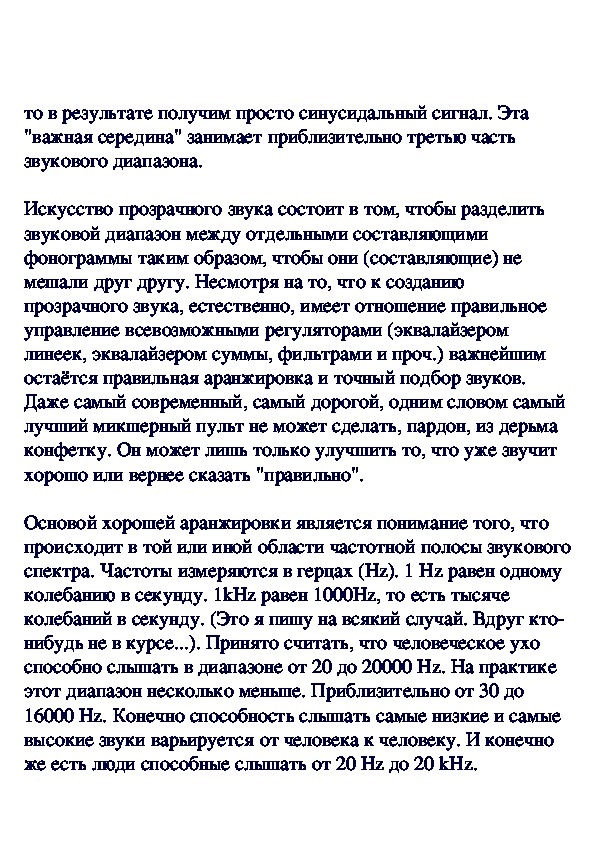 то в результате получим просто синусидальный сигнал. Эта "важная середина" занимает приблизительно третью часть звукового диапазона.

Искусство прозрачного звука состоит в том, чтобы разделить звуковой диапазон между отдельными составляющими фонограммы таким образом, чтобы они (составляющие) не мешали друг другу. Несмотря на то, что к созданию прозрачного звука, естественно, имеет отношение правильное управление всевозможными регуляторами (эквалайзером линеек, эквалайзером суммы, фильтрами и проч.) важнейшим остаётся правильная аранжировка и точный подбор звуков. Даже самый современный, самый дорогой, одним словом самый лучший микшерный пульт не может сделать, пардон, из дерьма конфетку. Он может лишь только улучшить то, что уже звучит хорошо или вернее сказать "правильно".

Основой хорошей аранжировки является понимание того, что происходит в той или иной области частотной полосы звукового спектра. Частоты измеряются в герцах (Hz). 1 Hz равен одному колебанию в секунду. 1kHz равен 1000Hz, то есть тысяче колебаний в секунду. (Это я пишу на всякий случай. Вдруг кто-нибудь не в курсе...). Принято считать, что человеческое ухо способно слышать в диапазоне от 20 до 20000 Hz. На практике этот диапазон несколько меньше. Приблизительно от 30 до 16000 Hz. Конечно способность слышать самые низкие и самые высокие звуки варьируется от человека к человеку. И конечно же есть люди способные слышать от 20 Hz до 20 kHz.